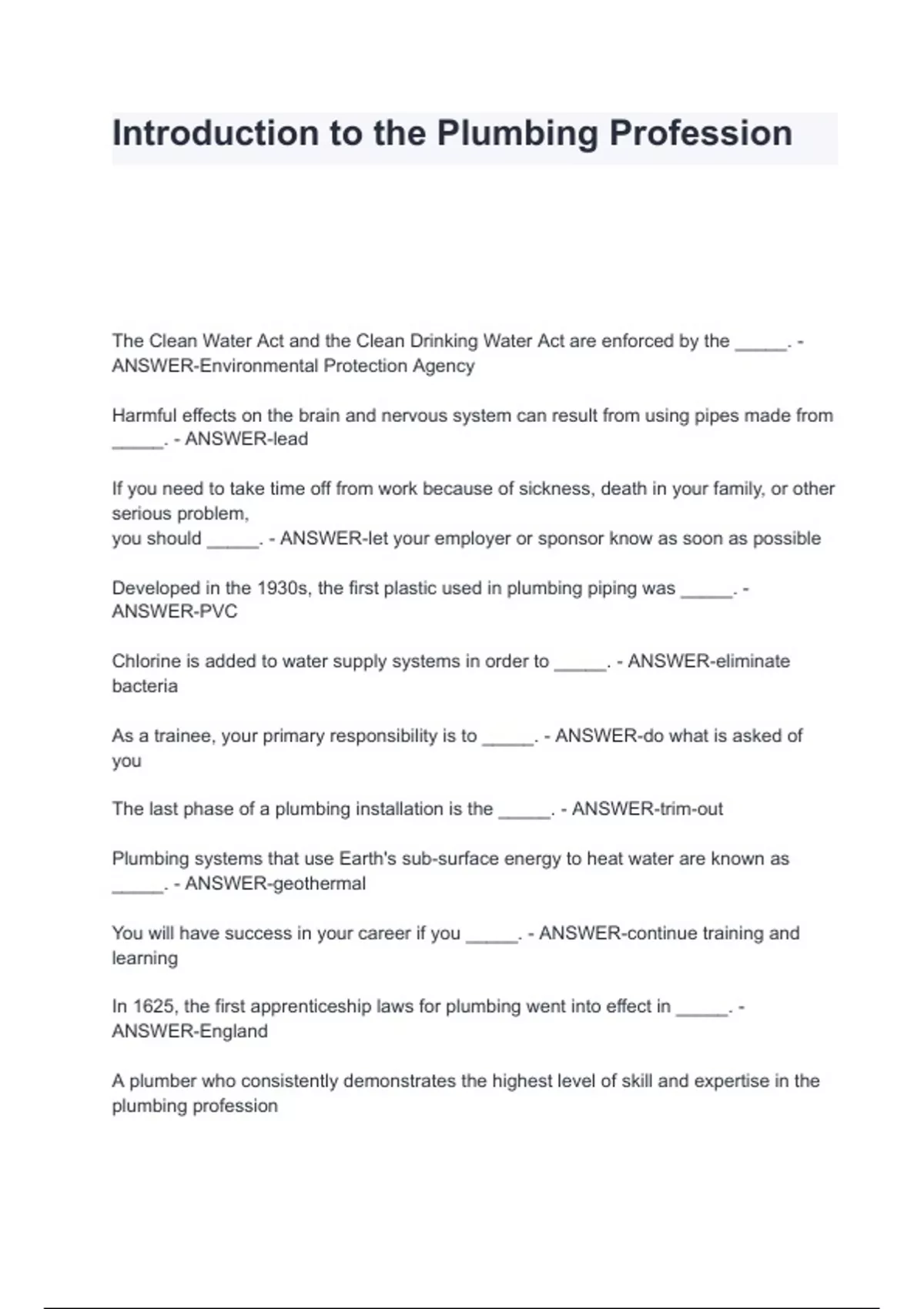 Introduction to the Plumbing Profession

The Clean Water Act and the Clean Drinking Water Act are enforced by the _____. - ANSWER-Environmental Protection Agency

Harmful effects on the brain and nervous system can result from using pipes made from _____. - ANSWER-lead

If you need to take time off from work because of sickness, death in your family, or other serious problem,
you should _____. - ANSWER-let your employer or sponsor know as soon as possible

Developed in the 1930s, the first plastic used in plumbing piping was _____. - ANSWER-PVC

Chlorine is added to water supply systems in order to _____. - ANSWER-eliminate bacteria

As a trainee, your primary responsibility is to _____. - ANSWER-do what is asked of you

The last phase of a plumbing installation is the _____. - ANSWER-trim-out

Plumbing systems that use Earth's sub-surface energy to heat water are known as _____. - ANSWER-geothermal

You will have success in your career if you _____. - ANSWER-continue training and learning

In 1625, the first apprenticeship laws for plumbing went into effect in _____. - ANSWER-England

A plumber who consistently demonstrates the highest level of skill and expertise in the plumbing profession